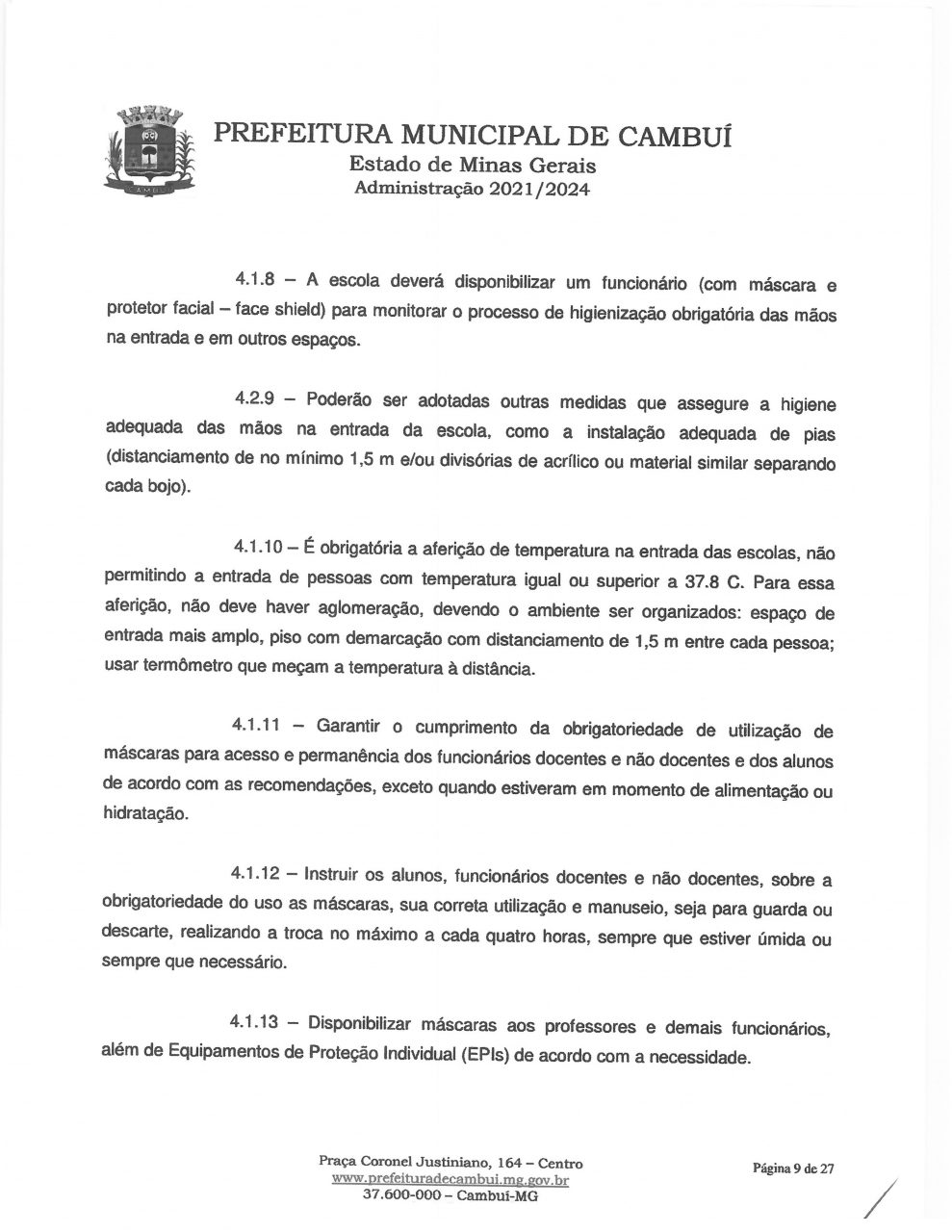 PREFEITURA MUNICIPAL DE CAMBUÍ
Estado de Minas Gerais
Administração 2021/2024

4.1.8 – A escola deverá disponibilizar um funcionário (com máscara e protetor facial – face shield) para monitorar o processo de higienização obrigatória das mãos na entrada e em outros espaços.

4.2.9 – Poderão ser adotadas outras medidas que assegure a higiene adequada das mãos na entrada da escola, como a instalação adequada de pias (distanciamento de no mínimo 1,5 m e/ou divisórias de acrílico ou material similar separando cada bojo).

4.1.10 – É obrigatória a aferição de temperatura na entrada das escolas, não permitindo a entrada de pessoas com temperatura igual ou superior a 37.8 C. Para essa aferição, não deve haver aglomeração, devendo o ambiente ser organizados: espaço de entrada mais amplo, piso com demarcação com distanciamento de 1,5 m entre cada pessoa; usar termômetro que meçam a temperatura à distância.

4.1.11 – Garantir o cumprimento da obrigatoriedade de utilização de máscaras para acesso e permanência dos funcionários docentes e não docentes e dos alunos de acordo com as recomendações, exceto quando estiveram em momento de alimentação ou hidratação.

4.1.12 – Instruir os alunos, funcionários docentes e não docentes, sobre a obrigatoriedade do uso as máscaras, sua correta utilização e manuseio, seja para guarda ou descarte, realizando a troca no máximo a cada quatro horas, sempre que estiver úmida ou sempre que necessário.

4.1.13 – Disponibilizar máscaras aos professores e demais funcionários, além de Equipamentos de Proteção Individual (EPIs) de acordo com a necessidade.

Praça Coronel Justiniano, 164 – Centro
www.prefeituradecambui.mg.gov.br
37.600-000 – Cambuí-MG

Página 9 de 27